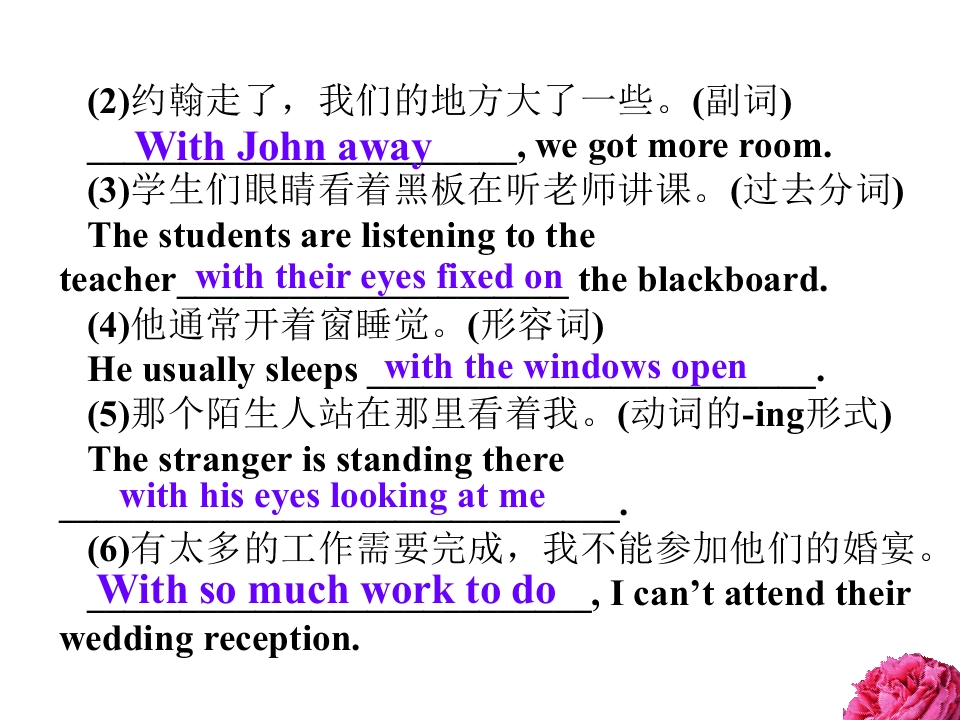 (2)约翰走了，我们的地方大了一些。(副词)

With John away, we got more room.

(3)学生们眼睛看着黑板在听老师讲课。(过去分词)

The students are listening to the teacher with their eyes fixed on the blackboard.

(4)他通常开着窗睡觉。(形容词)

He usually sleeps with the windows open.

(5)那个陌生人站在那里看着我。(动词的-ing形式)

The stranger is standing there with his eyes looking at me.

(6)有太多的工作需要完成，我不能参加他们的婚宴。

With so much work to do, I can't attend their wedding reception.